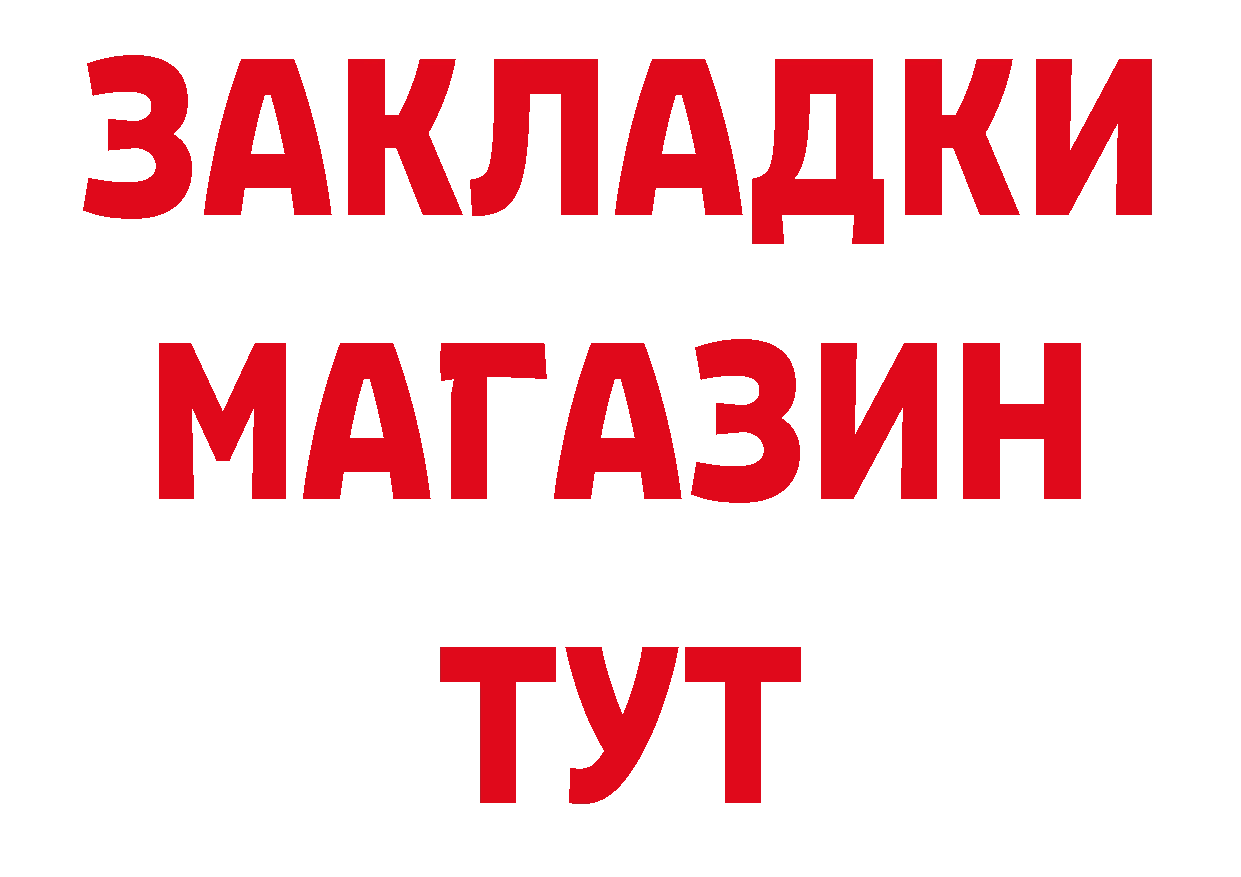 ЗАКЛАДКИ
МАГАЗИН
ТУТ